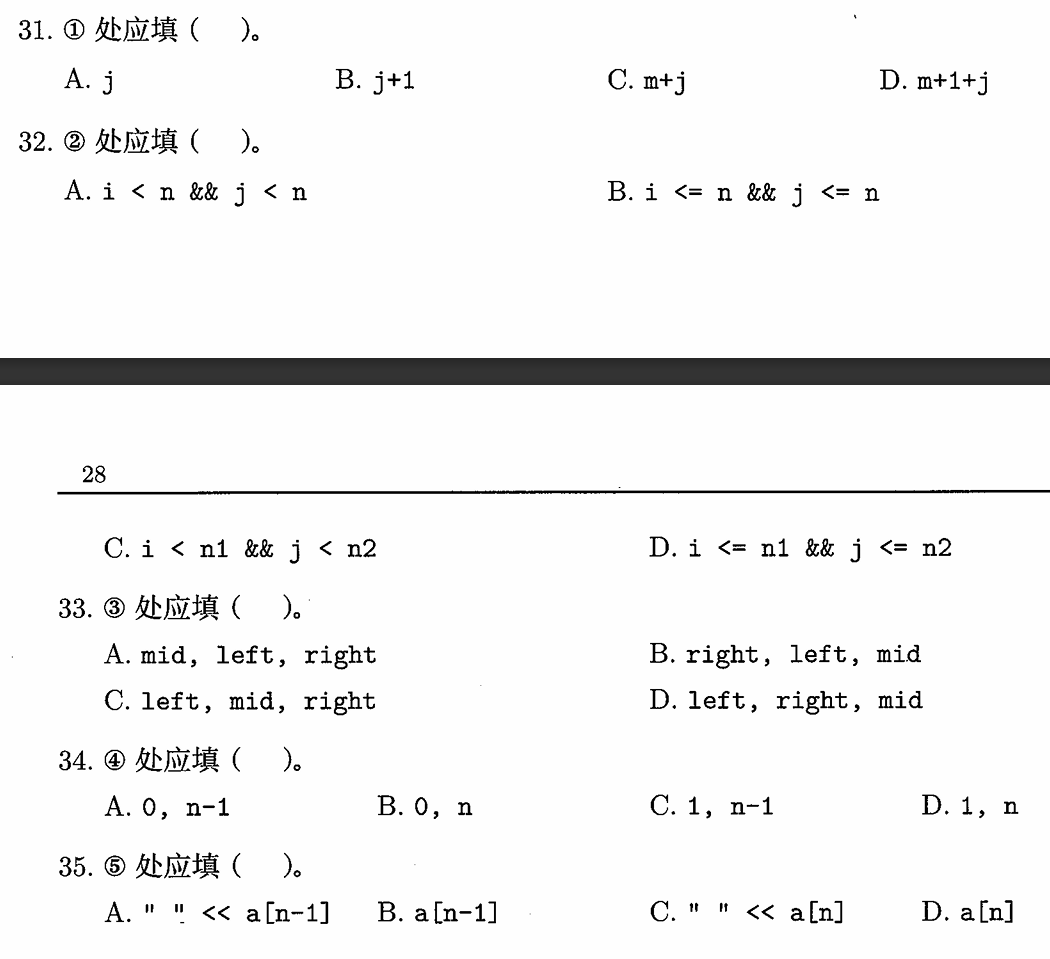 31. ① 处应填（　）。

A. j　　B. j+1　　C. m+j　　D. m+1+j

32. ② 处应填（　）。

A. i < n && j < n　　B. i <= n && j <= n

28

C. i < n1 && j < n2　　D. i <= n1 && j <= n2

33. ③ 处应填（　）。

A. mid, left, right　　B. right, left, mid

C. left, mid, right　　D. left, right, mid

34. ④ 处应填（　）。

A. 0, n-1　　B. 0, n　　C. 1, n-1　　D. 1, n

35. ⑤ 处应填（　）。

A. " " << a[n-1]　　B. a[n-1]　　C. " " << a[n]　　D. a[n]